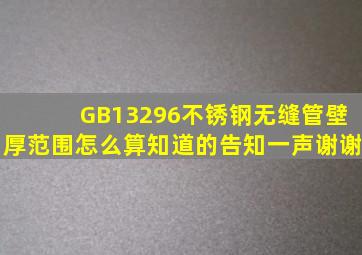 GB13296不锈钢无缝管壁厚范围怎么算知道的告知一声谢谢